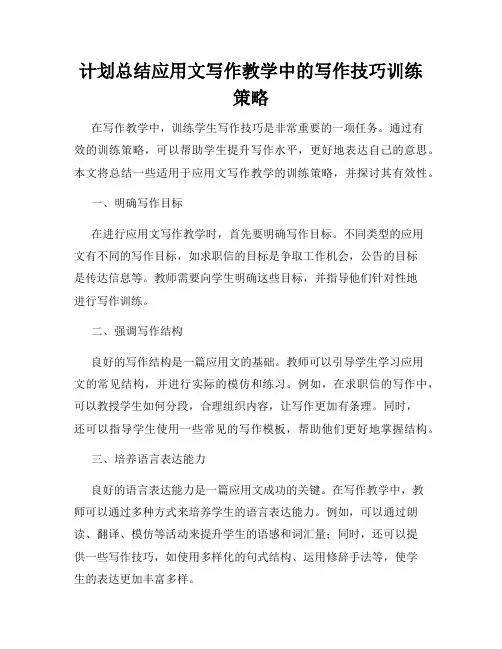 计划总结应用文写作教学中的写作技巧训练策略

在写作教学中，训练学生写作技巧是非常重要的一项任务。通过有效的训练策略，可以帮助学生提升写作水平，更好地表达自己的意思。本文将总结一些适用于应用文写作教学的训练策略，并探讨其有效性。

一、明确写作目标

在进行应用文写作教学时，首先要明确写作目标。不同类型的应用文有不同的写作目标，如求职信的目标是争取工作机会，公告的目标是传达信息等。教师需要向学生明确这些目标，并指导他们针对性地进行写作训练。

二、强调写作结构

良好的写作结构是一篇应用文的基础。教师可以引导学生学习应用文的常见结构，并进行实际的模仿和练习。例如，在求职信的写作中，可以教授学生如何分段，合理组织内容，让写作更加有条理。同时，还可以指导学生使用一些常见的写作模板，帮助他们更好地掌握结构。

三、培养语言表达能力

良好的语言表达能力是一篇应用文成功的关键。在写作教学中，教师可以通过多种方式来培养学生的语言表达能力。例如，可以通过朗读、翻译、模仿等活动来提升学生的语感和词汇量；同时，还可以提供一些写作技巧，如使用多样化的句式结构、运用修辞手法等，使学生的表达更加丰富多样。